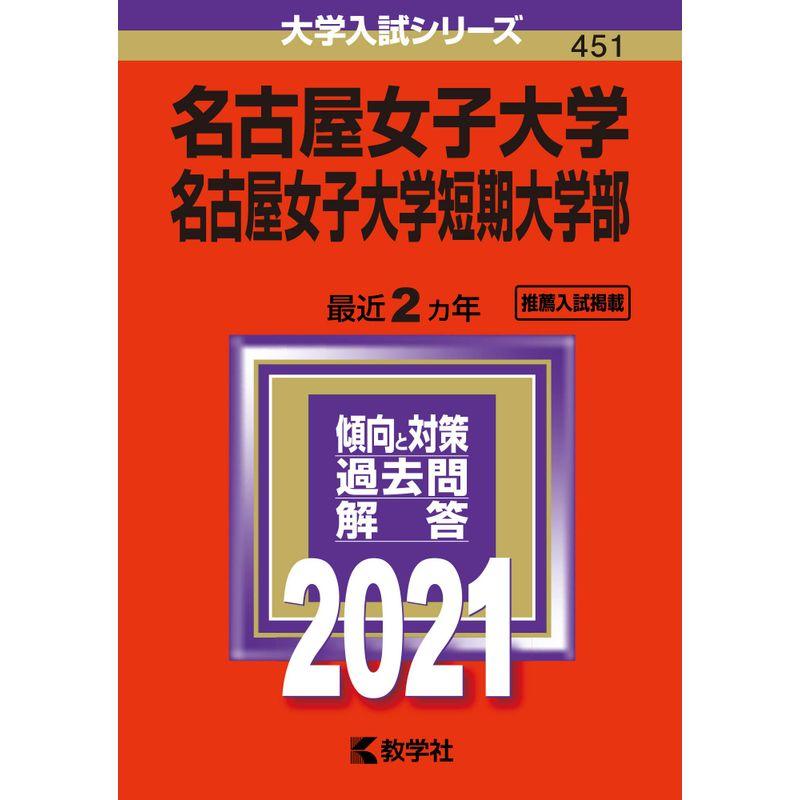 大学入試シリーズ

451

名古屋女子大学
名古屋女子大学短期大学部

最近2カ年

推薦入試掲載

傾向と対策
過去問
解　答

2021

教学社